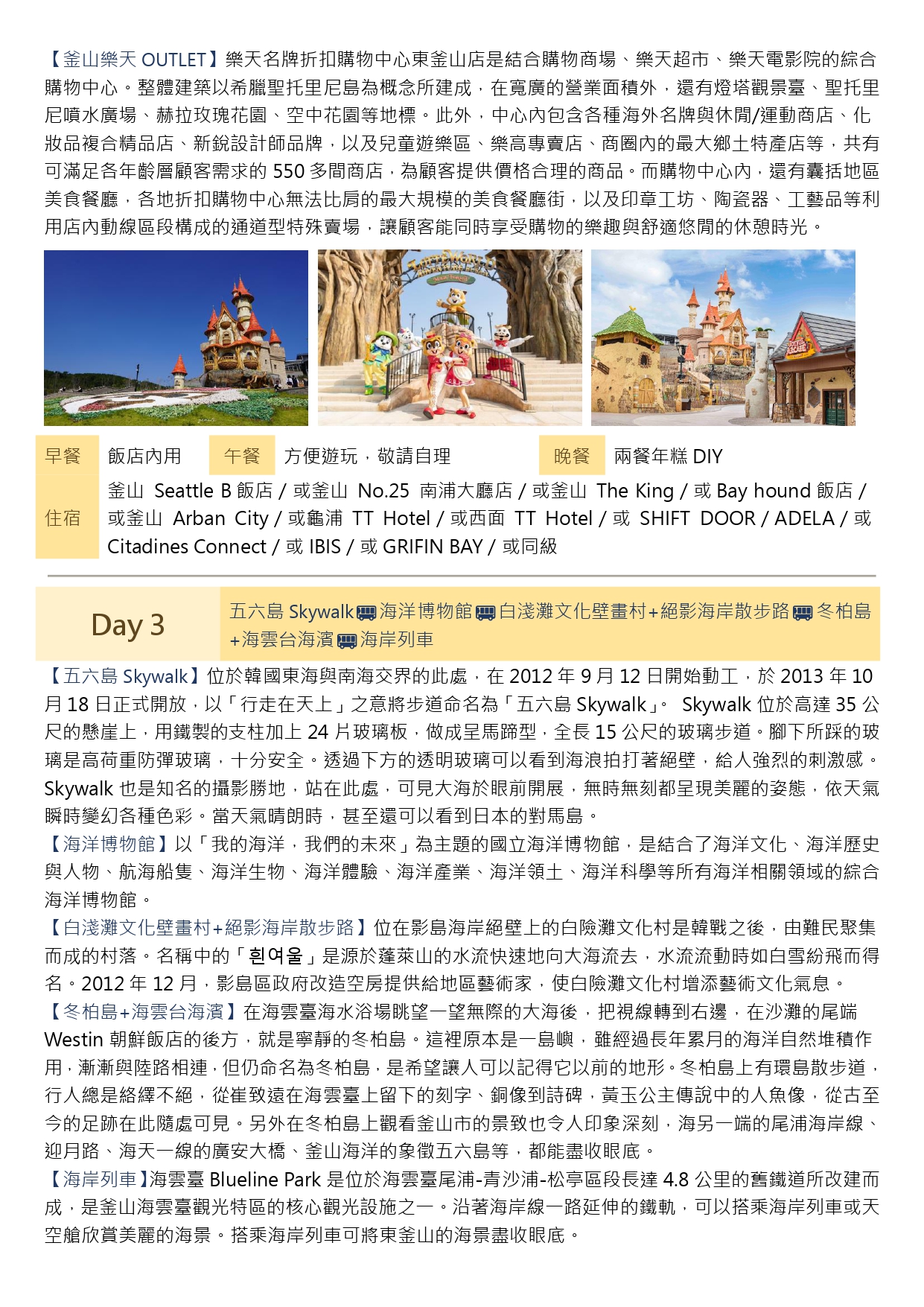 【釜山樂天 OUTLET】樂天名牌折扣購物中心東釜山店是結合購物商場、樂天超市、樂天電影院的綜合購物中心。整體建築以希臘聖托里尼島為概念所建成，在寬廣的營業面積外，還有燈塔觀景臺、聖托里尼噴水廣場、赫拉玫瑰花園、空中花園等地標。此外，中心內包含各種海外名牌與休閒/運動商店、化妝品複合精品店、新銳設計師品牌，以及兒童遊樂區、樂高專賣店、商圈內的最大鄉土特產店等，共有可滿足各年齡層顧客需求的 550 多間商店，為顧客提供價格合理的商品。而購物中心內，還有囊括地區美食餐廳，各地折扣購物中心無法比肩的最大規模的美食餐廳街，以及印章工坊、陶瓷器、工藝品等利用店內動線區段構成的通道型特殊賣場，讓顧客能同時享受購物的樂趣與舒適悠閒的休憩時光。

| 早餐 | 飯店內用 | 午餐 | 方便遊玩，敬請自理 | 晚餐 | 兩餐年糕 DIY |
|---|---|---|---|---|---|
| 住宿 | 釜山 Seattle B 飯店 / 或釜山 No.25 南浦大廳店 / 或釜山 The King / 或 Bay hound 飯店 / 或釜山 Arban City / 或龜浦 TT Hotel / 或西面 TT Hotel / 或 SHIFT DOOR / ADELA / 或 Citadines Connect / 或 IBIS / 或 GRIFIN BAY / 或同級 | | | | |

Day 3
五六島 Skywalk 海洋博物館 白淺灘文化壁畫村+絕影海岸散步路 冬柏島+海雲台海濱 海岸列車

【五六島 Skywalk】位於韓國東海與南海交界的此處，在 2012 年 9 月 12 日開始動工，於 2013 年 10 月 18 日正式開放，以「行走在天上」之意將步道命名為「五六島 Skywalk」。 Skywalk 位於高達 35 公尺的懸崖上，用鐵製的支柱加上 24 片玻璃板，做成呈馬蹄型，全長 15 公尺的玻璃步道。腳下所踩的玻璃是高荷重防彈玻璃，十分安全。透過下方的透明玻璃可以看到海浪拍打著絕壁，給人強烈的刺激感。Skywalk 也是知名的攝影勝地，站在此處，可見大海於眼前開展，無時無刻都呈現美麗的姿態，依天氣瞬時變幻各種色彩。當天氣晴朗時，甚至還可以看到日本的對馬島。
【海洋博物館】以「我的海洋，我們的未來」為主題的國立海洋博物館，是結合了海洋文化、海洋歷史與人物、航海船隻、海洋生物、海洋體驗、海洋產業、海洋領土、海洋科學等所有海洋相關領域的綜合海洋博物館。
【白淺灘文化壁畫村+絕影海岸散步路】位在影島海岸絕壁上的白險灘文化村是韓戰之後，由難民聚集而成的村落。名稱中的「흰여울」是源於蓬萊山的水流快速地向大海流去，水流流動時如白雪紛飛而得名。2012 年 12 月，影島區政府改造空房提供給地區藝術家，使白險灘文化村增添藝術文化氣息。
【冬柏島+海雲台海濱】在海雲臺海水浴場眺望一望無際的大海後，把視線轉到右邊，在沙灘的尾端 Westin 朝鮮飯店的後方，就是寧靜的冬柏島。這裡原本是一島嶼，雖經過長年累月的海洋自然堆積作用，漸漸與陸路相連，但仍命名為冬柏島，是希望讓人可以記得它以前的地形。冬柏島上有環島散步道，行人總是絡繹不絕，從崔致遠在海雲臺上留下的刻字、銅像到詩碑，黃玉公主傳說中的人魚像，從古至今的足跡在此隨處可見。另外在冬柏島上觀看釜山市的景致也令人印象深刻，海另一端的尾浦海岸線、迎月路、海天一線的廣安大橋、釜山海洋的象徵五六島等，都能盡收眼底。
【海岸列車】海雲臺 Blueline Park 是位於海雲臺尾浦-青沙浦-松亭區段長達 4.8 公里的舊鐵道所改建而成，是釜山海雲臺觀光特區的核心觀光設施之一。沿著海岸線一路延伸的鐵軌，可以搭乘海岸列車或天空艙欣賞美麗的海景。搭乘海岸列車可將東釜山的海景盡收眼底。